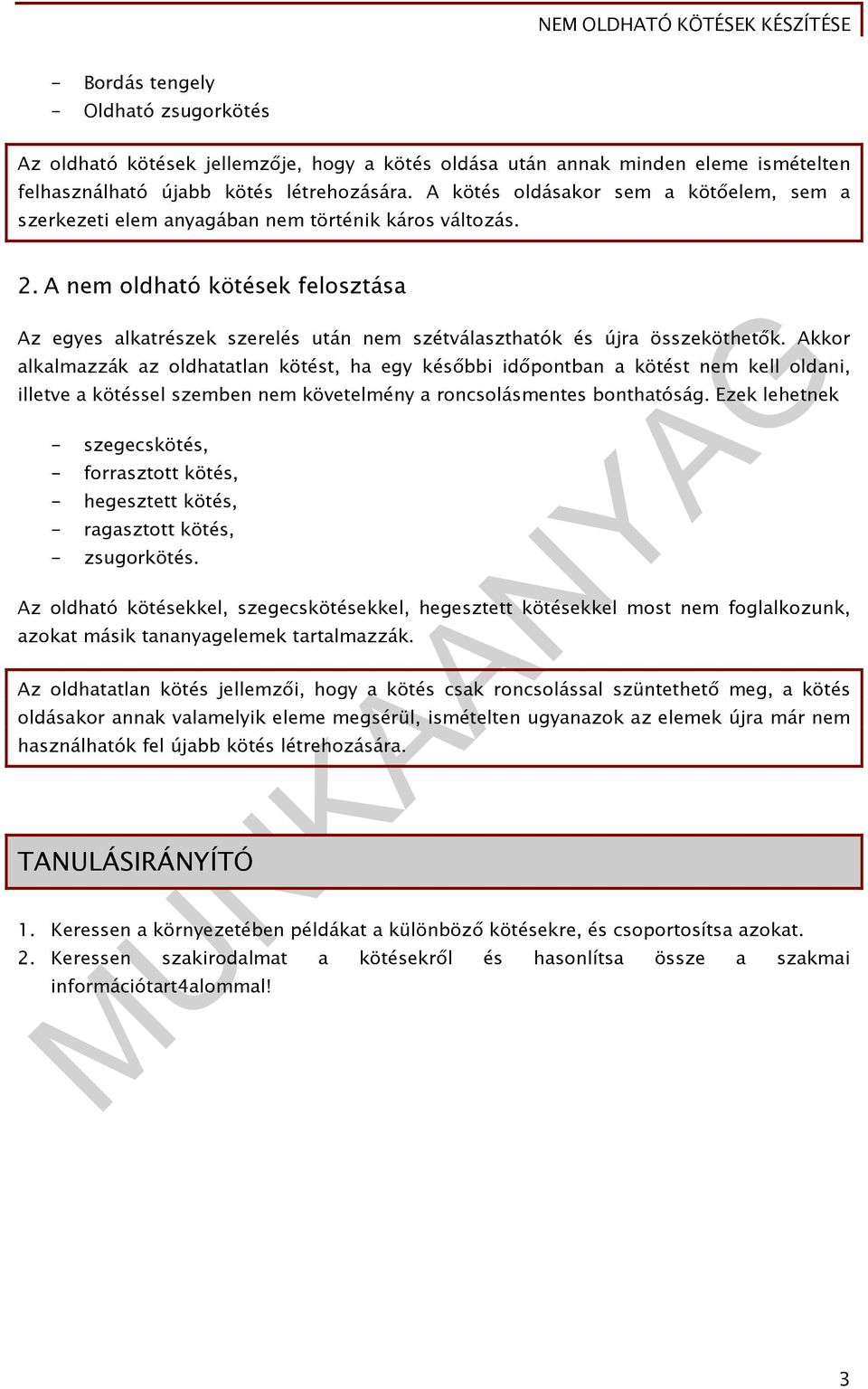 NEM OLDHATÓ KÖTÉSEK KÉSZÍTÉSE

- Bordás tengely
- Oldható zsugorkötés

Az oldható kötések jellemzője, hogy a kötés oldása után annak minden eleme ismételten felhasználható újabb kötés létrehozására. A kötés oldásakor sem a kötőelem, sem a szerkezeti elem anyagában nem történik káros változás.

2. A nem oldható kötések felosztása

Az egyes alkatrészek szerelés után nem szétválaszthatók és újra összeköthetők. Akkor alkalmazzák az oldhatatlan kötést, ha egy későbbi időpontban a kötést nem kell oldani, illetve a kötéssel szemben nem követelmény a roncsolásmentes bonthatóság. Ezek lehetnek

- szegecskötés,
- forrasztott kötés,
- hegesztett kötés,
- ragasztott kötés,
- zsugorkötés.

Az oldható kötésekkel, szegecskötésekkel, hegesztett kötésekkel most nem foglalkozunk, azokat másik tananyagelemek tartalmazzák.

Az oldhatatlan kötés jellemzői, hogy a kötés csak roncsolással szüntethető meg, a kötés oldásakor annak valamelyik eleme megsérül, ismételten ugyanazok az elemek újra már nem használhatók fel újabb kötés létrehozására.

TANULÁSIRÁNYÍTÓ

1. Keressen a környezetében példákat a különböző kötésekre, és csoportosítsa azokat.
2. Keressen szakirodalmat a kötésekről és hasonlítsa össze a szakmai információtart4alommal!

MUNKAANYAG

3